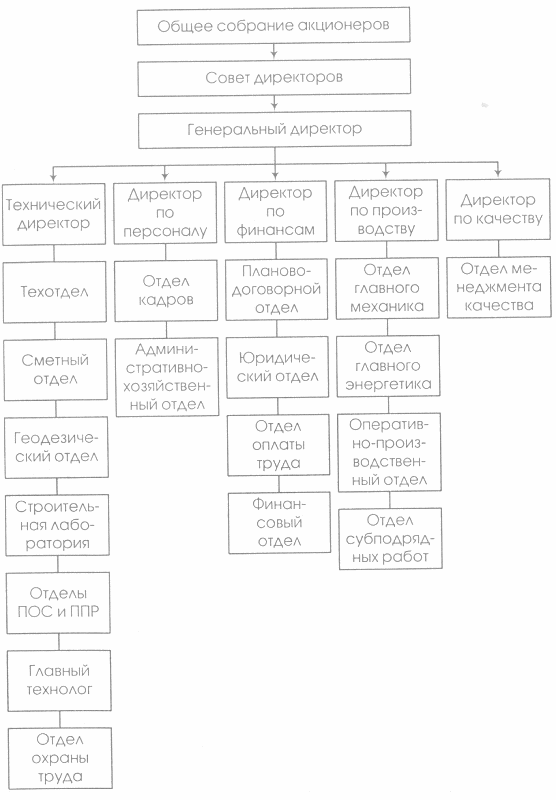 Общее собрание акционеров

Совет директоров

Генеральный директор

Технический директор

Техотдел

Сметный отдел

Геодезический отдел

Строительная лаборатория

Отделы ПОС и ППР

Главный технолог

Отдел охраны труда

Директор по персоналу

Отдел кадров

Административно-хозяйственный отдел

Директор по финансам

Планово-договорной отдел

Юридический отдел

Отдел оплаты труда

Финансовый отдел

Директор по производству

Отдел главного механика

Отдел главного энергетика

Оперативно-производственный отдел

Отдел субподрядных работ

Директор по качеству

Отдел менеджмента качества